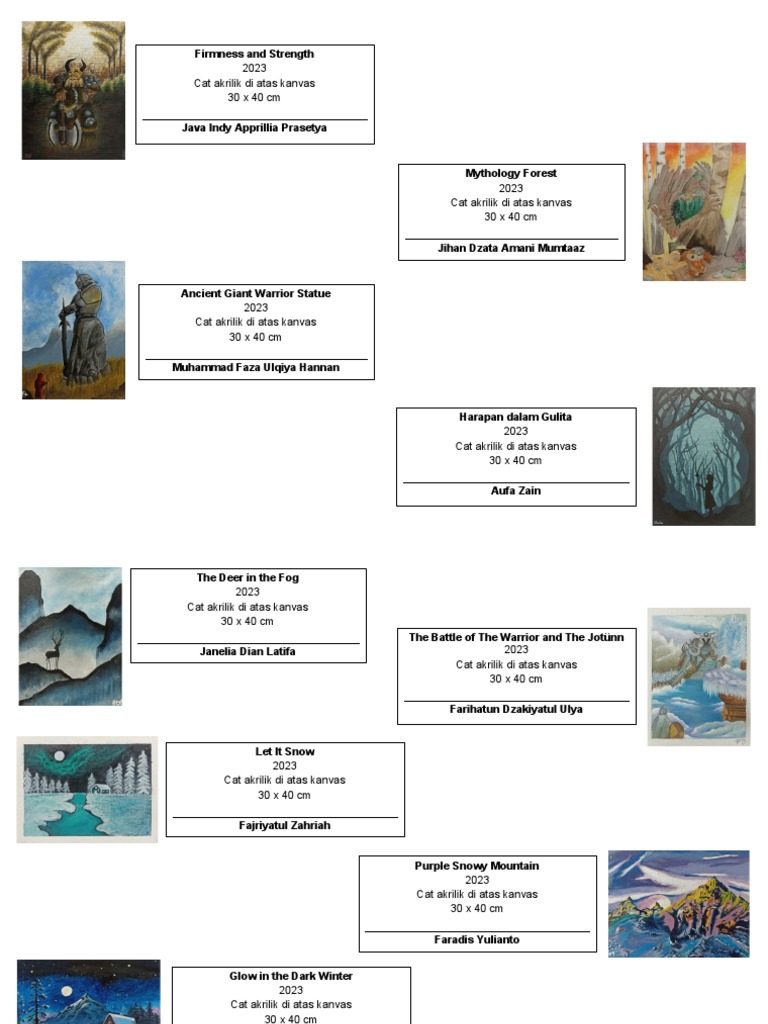 Firmness and Strength
2023
Cat akrilik di atas kanvas
30 x 40 cm

Java Indy Apprillia Prasetya

Mythology Forest
2023
Cat akrilik di atas kanvas
30 x 40 cm

Jihan Dzata Amani Mumtaaz

Ancient Giant Warrior Statue
2023
Cat akrilik di atas kanvas
30 x 40 cm

Muhammad Faza Ulqiya Hannan

Harapan dalam Gulita
2023
Cat akrilik di atas kanvas
30 x 40 cm

Aufa Zain

The Deer in the Fog
2023
Cat akrilik di atas kanvas
30 x 40 cm

Janelia Dian Latifa

The Battle of The Warrior and The Jotünn
2023
Cat akrilik di atas kanvas
30 x 40 cm

Farihatun Dzakiyatul Ulya

Let It Snow
2023
Cat akrilik di atas kanvas
30 x 40 cm

Fajriyatul Zahriah

Purple Snowy Mountain
2023
Cat akrilik di atas kanvas
30 x 40 cm

Faradis Yulianto

Glow in the Dark Winter
2023
Cat akrilik di atas kanvas
30 x 40 cm